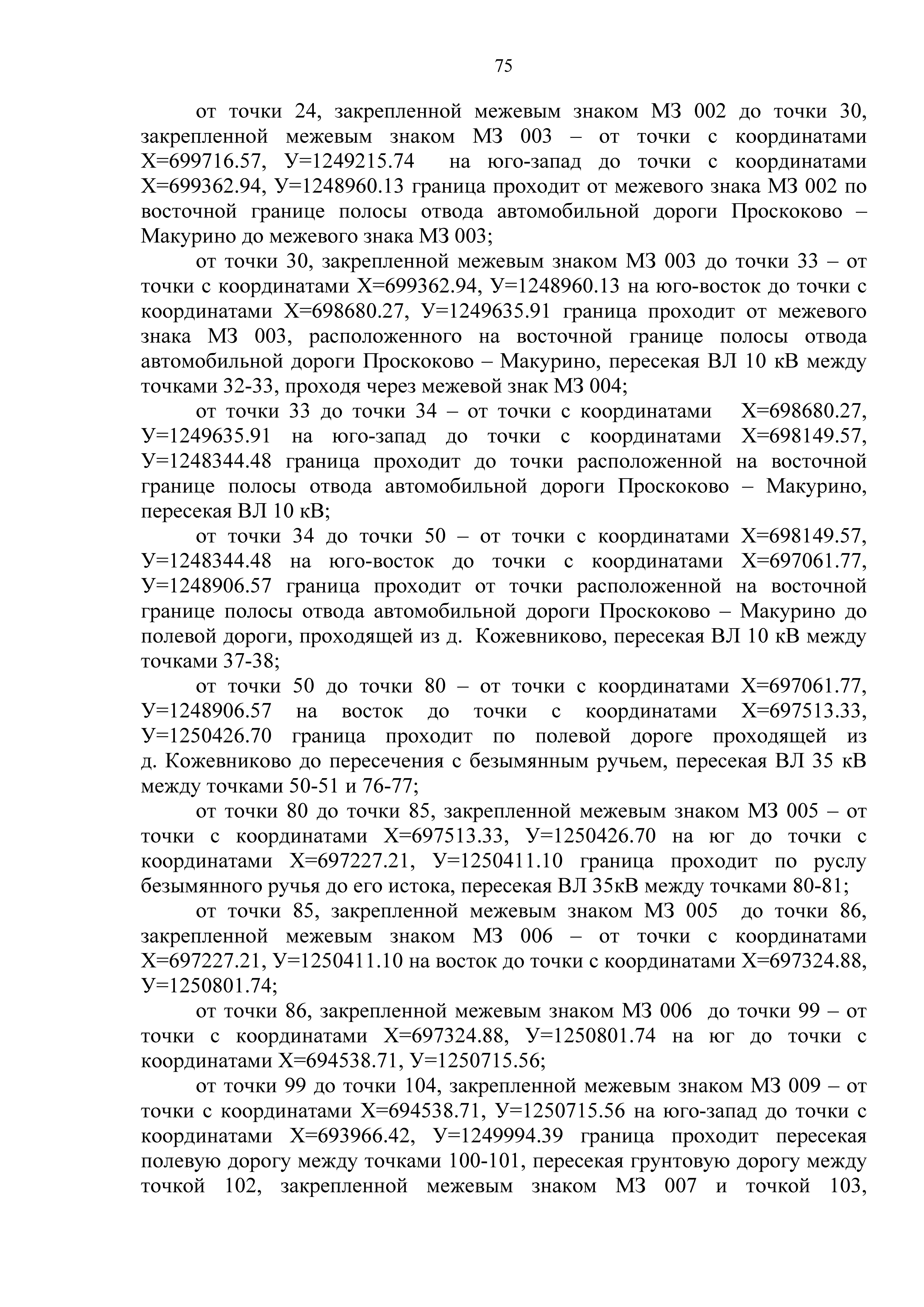 75

от точки 24, закрепленной межевым знаком МЗ 002 до точки 30, закрепленной межевым знаком МЗ 003 – от точки с координатами Х=699716.57, У=1249215.74 на юго-запад до точки с координатами Х=699362.94, У=1248960.13 граница проходит от межевого знака МЗ 002 по восточной границе полосы отвода автомобильной дороги Проскоково – Макурино до межевого знака МЗ 003;

от точки 30, закрепленной межевым знаком МЗ 003 до точки 33 – от точки с координатами Х=699362.94, У=1248960.13 на юго-восток до точки с координатами Х=698680.27, У=1249635.91 граница проходит от межевого знака МЗ 003, расположенного на восточной границе полосы отвода автомобильной дороги Проскоково – Макурино, пересекая ВЛ 10 кВ между точками 32-33, проходя через межевой знак МЗ 004;

от точки 33 до точки 34 – от точки с координатами Х=698680.27, У=1249635.91 на юго-запад до точки с координатами Х=698149.57, У=1248344.48 граница проходит до точки расположенной на восточной границе полосы отвода автомобильной дороги Проскоково – Макурино, пересекая ВЛ 10 кВ;

от точки 34 до точки 50 – от точки с координатами Х=698149.57, У=1248344.48 на юго-восток до точки с координатами Х=697061.77, У=1248906.57 граница проходит от точки расположенной на восточной границе полосы отвода автомобильной дороги Проскоково – Макурино до полевой дороги, проходящей из д. Кожевниково, пересекая ВЛ 10 кВ между точками 37-38;

от точки 50 до точки 80 – от точки с координатами Х=697061.77, У=1248906.57 на восток до точки с координатами Х=697513.33, У=1250426.70 граница проходит по полевой дороге проходящей из д. Кожевниково до пересечения с безымянным ручьем, пересекая ВЛ 35 кВ между точками 50-51 и 76-77;

от точки 80 до точки 85, закрепленной межевым знаком МЗ 005 – от точки с координатами Х=697513.33, У=1250426.70 на юг до точки с координатами Х=697227.21, У=1250411.10 граница проходит по руслу безымянного ручья до его истока, пересекая ВЛ 35кВ между точками 80-81;

от точки 85, закрепленной межевым знаком МЗ 005 до точки 86, закрепленной межевым знаком МЗ 006 – от точки с координатами Х=697227.21, У=1250411.10 на восток до точки с координатами Х=697324.88, У=1250801.74;

от точки 86, закрепленной межевым знаком МЗ 006 до точки 99 – от точки с координатами Х=697324.88, У=1250801.74 на юг до точки с координатами Х=694538.71, У=1250715.56;

от точки 99 до точки 104, закрепленной межевым знаком МЗ 009 – от точки с координатами Х=694538.71, У=1250715.56 на юго-запад до точки с координатами Х=693966.42, У=1249994.39 граница проходит пересекая полевую дорогу между точками 100-101, пересекая грунтовую дорогу между точкой 102, закрепленной межевым знаком МЗ 007 и точкой 103,